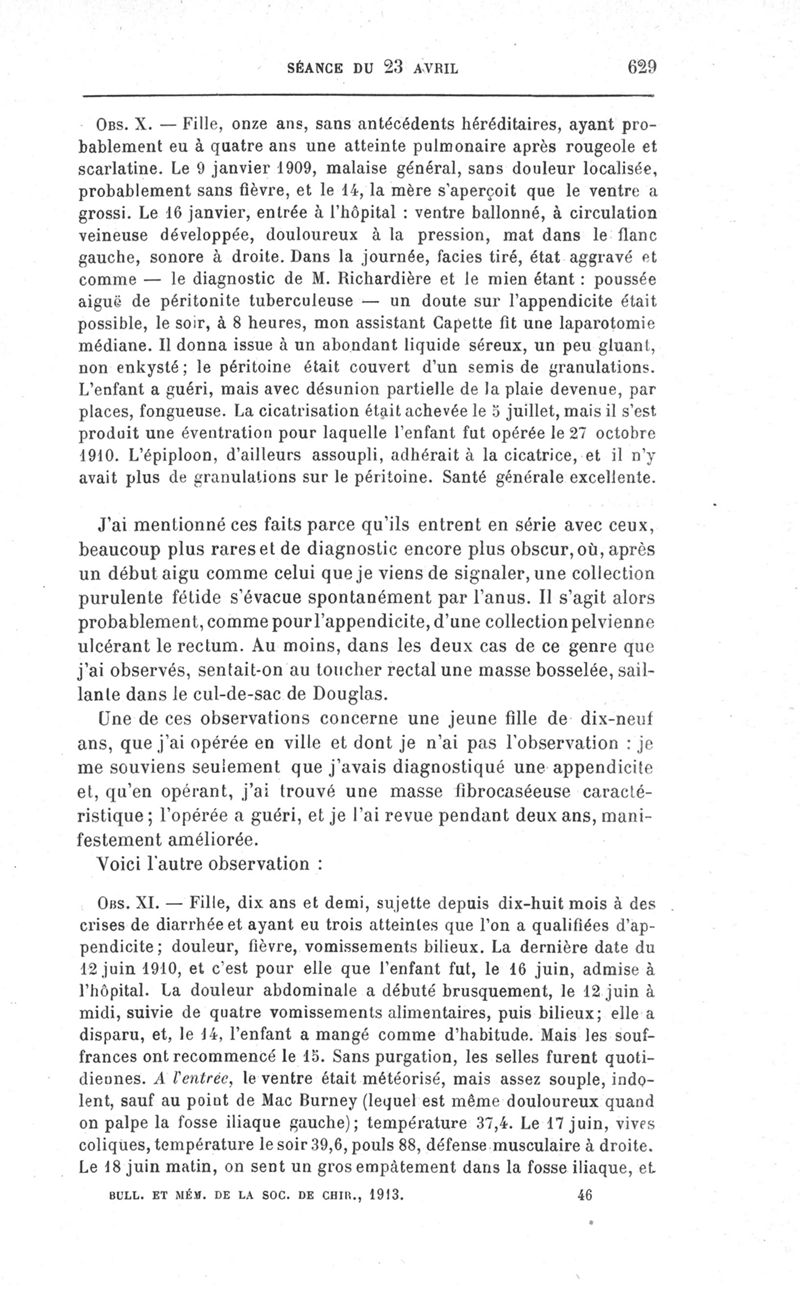 SÉANCE DU 23 AVRIL 629

Obs. X. — Fille, onze ans, sans antécédents héréditaires, ayant probablement eu à quatre ans une atteinte pulmonaire après rougeole et scarlatine. Le 9 janvier 1909, malaise général, sans douleur localisée, probablement sans fièvre, et le 14, la mère s'aperçoit que le ventre a grossi. Le 16 janvier, entrée à l'hôpital : ventre ballonné, à circulation veineuse développée, douloureux à la pression, mat dans le flanc gauche, sonore à droite. Dans la journée, facies tiré, état aggravé et comme — le diagnostic de M. Richardière et le mien étant : poussée aiguë de péritonite tuberculeuse — un doute sur l'appendicite était possible, le soir, à 8 heures, mon assistant Capette fit une laparotomie médiane. Il donna issue à un abondant liquide séreux, un peu gluant, non enkysté; le péritoine était couvert d'un semis de granulations. L'enfant a guéri, mais avec désunion partielle de la plaie devenue, par places, fongueuse. La cicatrisation était achevée le 5 juillet, mais il s'est produit une éventration pour laquelle l'enfant fut opérée le 27 octobre 1910. L'épiploon, d'ailleurs assoupli, adhérait à la cicatrice, et il n'y avait plus de granulations sur le péritoine. Santé générale excellente.

J'ai mentionné ces faits parce qu'ils entrent en série avec ceux, beaucoup plus rares et de diagnostic encore plus obscur, où, après un début aigu comme celui que je viens de signaler, une collection purulente fétide s'évacue spontanément par l'anus. Il s'agit alors probablement, comme pour l'appendicite, d'une collection pelvienne ulcérant le rectum. Au moins, dans les deux cas de ce genre que j'ai observés, sentait-on au toucher rectal une masse bosselée, saillante dans le cul-de-sac de Douglas.

Une de ces observations concerne une jeune fille de dix-neuf ans, que j'ai opérée en ville et dont je n'ai pas l'observation : je me souviens seulement que j'avais diagnostiqué une appendicite et, qu'en opérant, j'ai trouvé une masse fibrocaséeuse caractéristique; l'opérée a guéri, et je l'ai revue pendant deux ans, manifestement améliorée.

Voici l'autre observation :

Obs. XI. — Fille, dix ans et demi, sujette depuis dix-huit mois à des crises de diarrhée et ayant eu trois atteintes que l'on a qualifiées d'appendicite; douleur, fièvre, vomissements bilieux. La dernière date du 12 juin 1910, et c'est pour elle que l'enfant fut, le 16 juin, admise à l'hôpital. La douleur abdominale a débuté brusquement, le 12 juin à midi, suivie de quatre vomissements alimentaires, puis bilieux; elle a disparu, et, le 14, l'enfant a mangé comme d'habitude. Mais les souffrances ont recommencé le 15. Sans purgation, les selles furent quotidiennes. A l'entrée, le ventre était météorisé, mais assez souple, indolent, sauf au point de Mac Burney (lequel est même douloureux quand on palpe la fosse iliaque gauche); température 37,4. Le 17 juin, vives coliques, température le soir 39,6, pouls 88, défense musculaire à droite. Le 18 juin matin, on sent un gros empâtement dans la fosse iliaque, et

BULL. ET MÉM. DE LA SOC. DE CHIR., 1913. 46